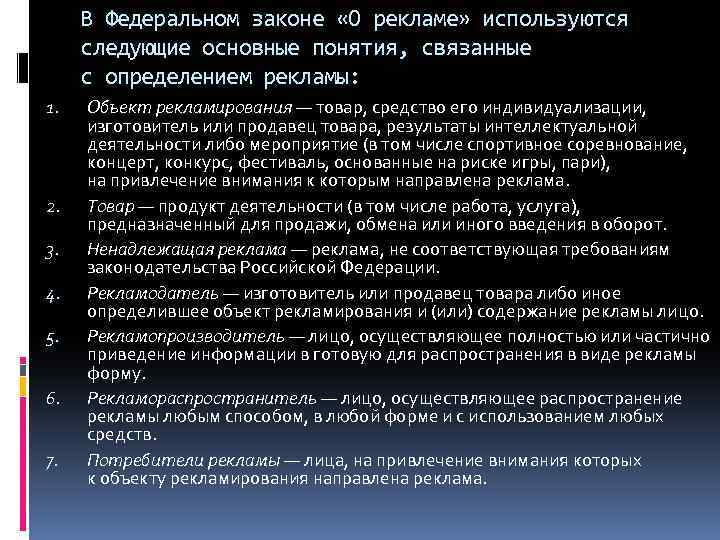 В Федеральном законе «О рекламе» используются следующие основные понятия, связанные с определением рекламы:

1. Объект рекламирования — товар, средство его индивидуализации, изготовитель или продавец товара, результаты интеллектуальной деятельности либо мероприятие (в том числе спортивное соревнование, концерт, конкурс, фестиваль, основанные на риске игры, пари), на привлечение внимания к которым направлена реклама.

2. Товар — продукт деятельности (в том числе работа, услуга), предназначенный для продажи, обмена или иного введения в оборот.

3. Ненадлежащая реклама — реклама, не соответствующая требованиям законодательства Российской Федерации.

4. Рекламодатель — изготовитель или продавец товара либо иное определившее объект рекламирования и (или) содержание рекламы лицо.

5. Рекламопроизводитель — лицо, осуществляющее полностью или частично приведение информации в готовую для распространения в виде рекламы форму.

6. Рекламораспространитель — лицо, осуществляющее распространение рекламы любым способом, в любой форме и с использованием любых средств.

7. Потребители рекламы — лица, на привлечение внимания которых к объекту рекламирования направлена реклама.